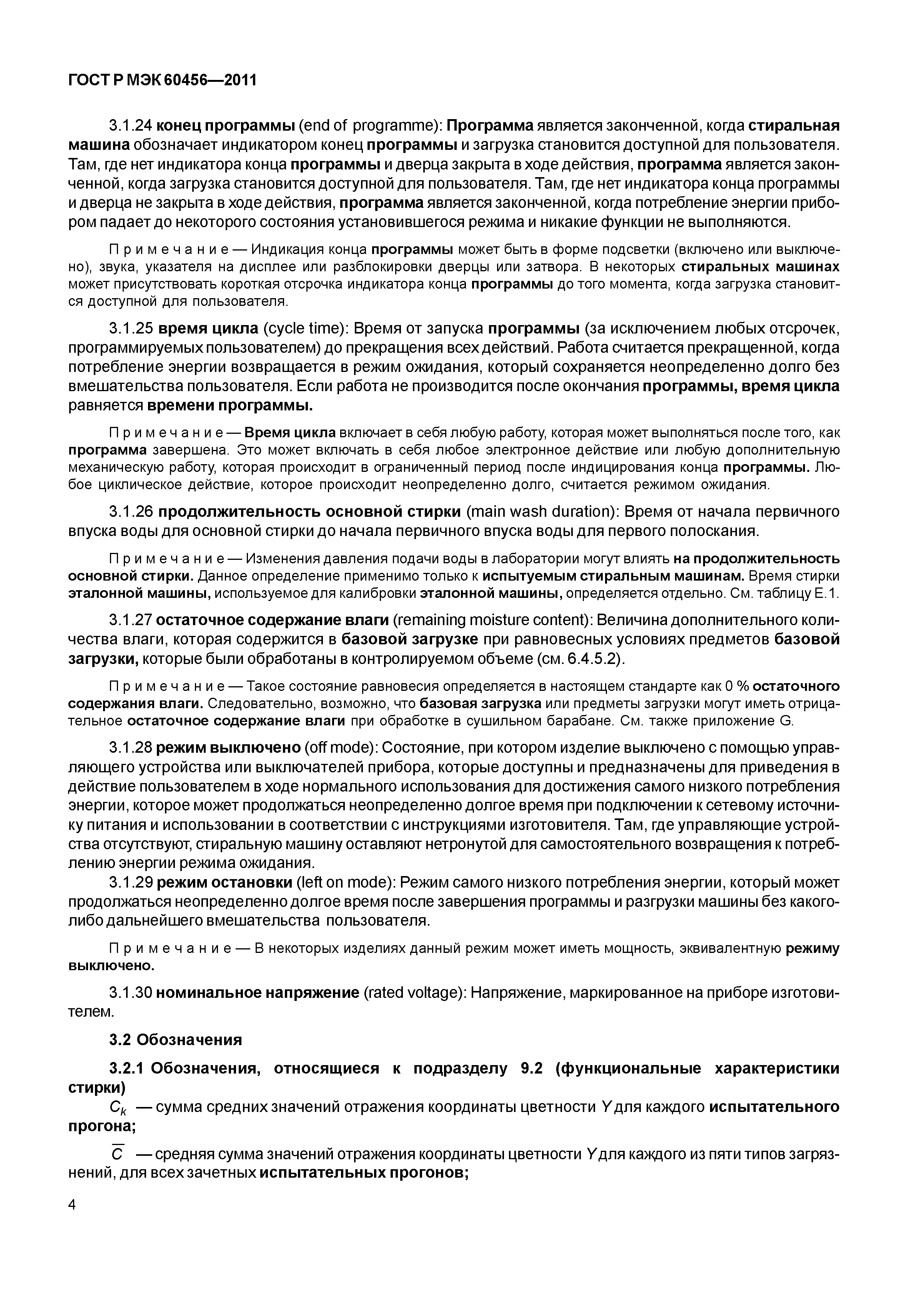 ГОСТ Р МЭК 60456—2011

3.1.24 конец программы (end of programme): Программа является законченной, когда стиральная машина обозначает индикатором конец программы и загрузка становится доступной для пользователя. Там, где нет индикатора конца программы и дверца закрыта в ходе действия, программа является законченной, когда загрузка становится доступной для пользователя. Там, где нет индикатора конца программы и дверца не закрыта в ходе действия, программа является законченной, когда потребление энергии прибором падает до некоторого состояния установившегося режима и никакие функции не выполняются.

Примечание — Индикация конца программы может быть в форме подсветки (включено или выключено), звука, указателя на дисплее или разблокировки дверцы или затвора. В некоторых стиральных машинах может присутствовать короткая отсрочка индикатора конца программы до того момента, когда загрузка становится доступной для пользователя.

3.1.25 время цикла (cycle time): Время от запуска программы (за исключением любых отсрочек, программируемых пользователем) до прекращения всех действий. Работа считается прекращенной, когда потребление энергии возвращается в режим ожидания, который сохраняется неопределенно долго без вмешательства пользователя. Если работа не производится после окончания программы, время цикла равняется времени программы.

Примечание — Время цикла включает в себя любую работу, которая может выполняться после того, как программа завершена. Это может включать в себя любое электронное действие или любую дополнительную механическую работу, которая происходит в ограниченный период после индицирования конца программы. Любое циклическое действие, которое происходит неопределенно долго, считается режимом ожидания.

3.1.26 продолжительность основной стирки (main wash duration): Время от начала первичного впуска воды для основной стирки до начала первичного впуска воды для первого полоскания.

Примечание — Изменения давления подачи воды в лаборатории могут влиять на продолжительность основной стирки. Данное определение применимо только к испытуемым стиральным машинам. Время стирки эталонной машины, используемое для калибровки эталонной машины, определяется отдельно. См. таблицу Е.1.

3.1.27 остаточное содержание влаги (remaining moisture content): Величина дополнительного количества влаги, которая содержится в базовой загрузке при равновесных условиях предметов базовой загрузки, которые были обработаны в контролируемом объеме (см. 6.4.5.2).

Примечание — Такое состояние равновесия определяется в настоящем стандарте как 0 % остаточного содержания влаги. Следовательно, возможно, что базовая загрузка или предметы загрузки могут иметь отрицательное остаточное содержание влаги при обработке в сушильном барабане. См. также приложение G.

3.1.28 режим выключено (off mode): Состояние, при котором изделие выключено с помощью управляющего устройства или выключателей прибора, которые доступны и предназначены для приведения в действие пользователем в ходе нормального использования для достижения самого низкого потребления энергии, которое может продолжаться неопределенно долгое время при подключении к сетевому источнику питания и использовании в соответствии с инструкциями изготовителя. Там, где управляющие устройства отсутствуют, стиральную машину оставляют нетронутой для самостоятельного возвращения к потреблению энергии режима ожидания.
3.1.29 режим остановки (left on mode): Режим самого низкого потребления энергии, который может продолжаться неопределенно долгое время после завершения программы и разгрузки машины без какого-либо дальнейшего вмешательства пользователя.

Примечание — В некоторых изделиях данный режим может иметь мощность, эквивалентную режиму выключено.

3.1.30 номинальное напряжение (rated voltage): Напряжение, маркированное на приборе изготовителем.

3.2 Обозначения

3.2.1 Обозначения, относящиеся к подразделу 9.2 (функциональные характеристики стирки)
$C_k$ — сумма средних значений отражения координаты цветности $Y$ для каждого испытательного прогона;

$\overline{C}$ — средняя сумма значений отражения координаты цветности $Y$ для каждого из пяти типов загрязнений, для всех зачетных испытательных прогонов;

4